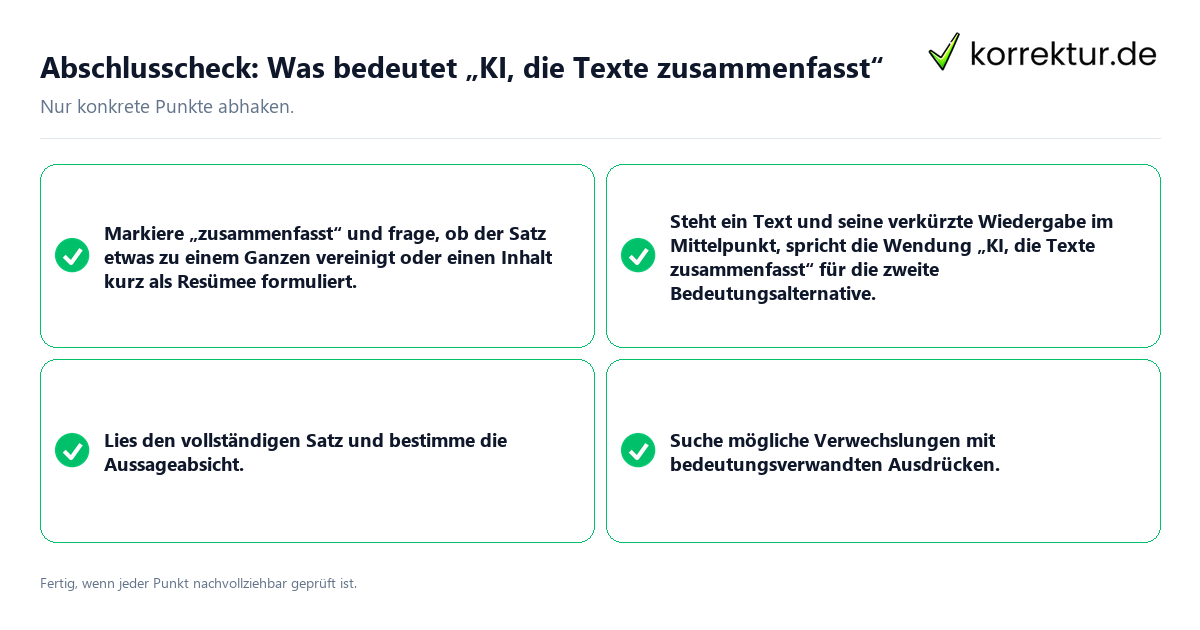 Abschlusscheck: Was bedeutet „KI, die Texte zusammenfasst“

korrektur.de

Nur konkrete Punkte abhaken.

Markiere „zusammenfasst“ und frage, ob der Satz etwas zu einem Ganzen vereinigt oder einen Inhalt kurz als Resümee formuliert.

Steht ein Text und seine verkürzte Wiedergabe im Mittelpunkt, spricht die Wendung „KI, die Texte zusammenfasst“ für die zweite Bedeutungsalternative.

Lies den vollständigen Satz und bestimme die Aussageabsicht.

Suche mögliche Verwechslungen mit bedeutungsverwandten Ausdrücken.

Fertig, wenn jeder Punkt nachvollziehbar geprüft ist.